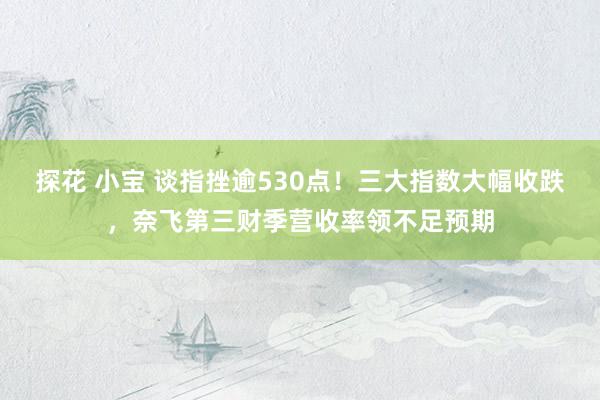 探花 小宝 谈指挫逾530点！三大指数大幅收跌，奈飞第三财季营收率领不足预期